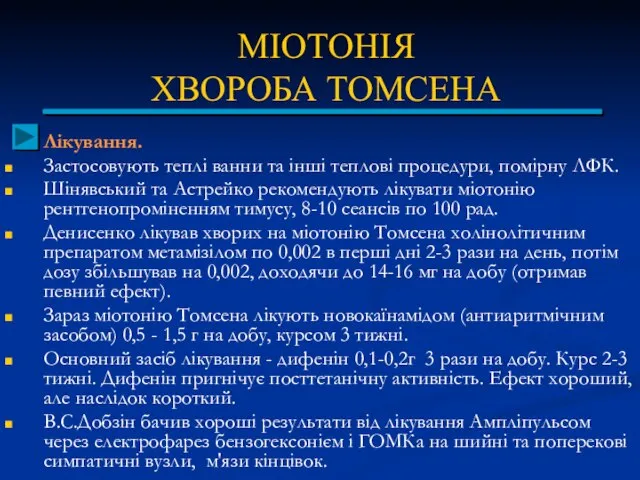 МІОТОНІЯ
ХВОРОБА ТОМСЕНА

Лікування.

Застосовують теплі ванни та інші теплові процедури, помірну ЛФК.

Шінявський та Астрейко рекомендують лікувати міотонію рентгенопроміненням тимусу, 8-10 сеансів по 100 рад.

Денисенко лікував хворих на міотонію Томсена холінолітичним препаратом метамізілом по 0,002 в перші дні 2-3 рази на день, потім дозу збільшував на 0,002, доходячи до 14-16 мг на добу (отримав певний ефект).

Зараз міотонію Томсена лікують новокаїнамідом (антиаритмічним засобом) 0,5 - 1,5 г на добу, курсом 3 тижні.

Основний засіб лікування - дифенін 0,1-0,2г 3 рази на добу. Курс 2-3 тижні. Дифенін пригнічує посттетанічну активність. Ефект хороший, але наслідок короткий.

В.С.Добзін бачив хороші результати від лікування Ампліпульсом через електрофарез бензогексонієм і ГОМКа на шийні та поперекові симпатичні вузли, м'язи кінцівок.